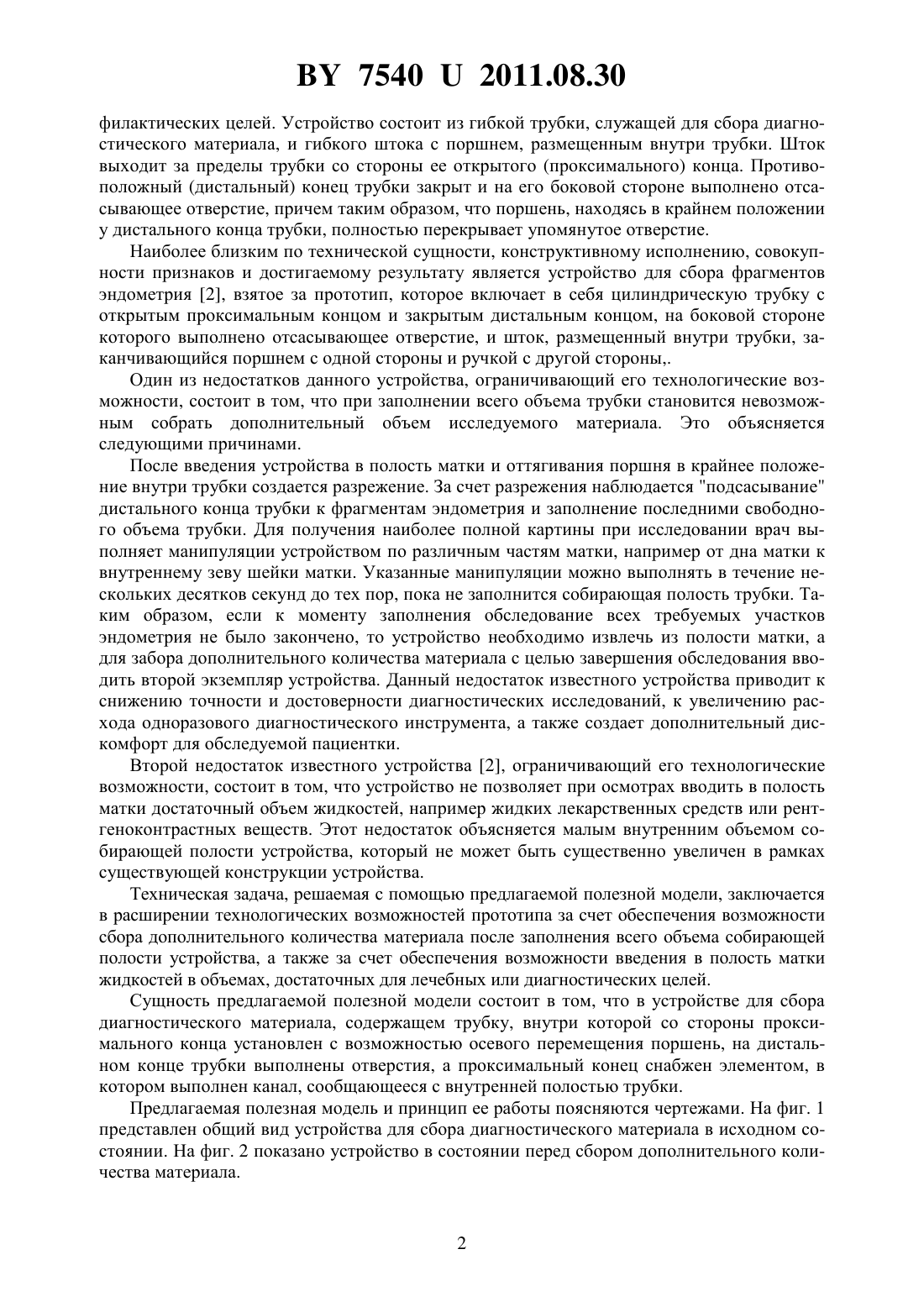 BY 7540 U 2011.08.30

филактических целей. Устройство состоит из гибкой трубки, служащей для сбора диагностического материала, и гибкого штока с поршнем, размещенным внутри трубки. Шток выходит за пределы трубки со стороны ее открытого (проксимального) конца. Противоположный (дистальный) конец трубки закрыт и на его боковой стороне выполнено отсасывающее отверстие, причем таким образом, что поршень, находясь в крайнем положении у дистального конца трубки, полностью перекрывает упомянутое отверстие.

Наиболее близким по технической сущности, конструктивному исполнению, совокупности признаков и достигаемому результату является устройство для сбора фрагментов эндометрия [2], взятое за прототип, которое включает в себя цилиндрическую трубку с открытым проксимальным концом и закрытым дистальным концом, на боковой стороне которого выполнено отсасывающее отверстие, и шток, размещенный внутри трубки, заканчивающийся поршнем с одной стороны и ручкой с другой стороны,.

Один из недостатков данного устройства, ограничивающий его технологические возможности, состоит в том, что при заполнении всего объема трубки становится невозможным собрать дополнительный объем исследуемого материала. Это объясняется следующими причинами.

После введения устройства в полость матки и оттягивания поршня в крайнее положение внутри трубки создается разрежение. За счет разрежения наблюдается "подсасывание" дистального конца трубки к фрагментам эндометрия и заполнение последними свободного объема трубки. Для получения наиболее полной картины при исследовании врач выполняет манипуляции устройством по различным частям матки, например от дна матки к внутреннему зеву шейки матки. Указанные манипуляции можно выполнять в течение нескольких десятков секунд до тех пор, пока не заполнится собирающая полость трубки. Таким образом, если к моменту заполнения обследование всех требуемых участков эндометрия не было закончено, то устройство необходимо извлечь из полости матки, а для забора дополнительного количества материала с целью завершения обследования вводить второй экземпляр устройства. Данный недостаток известного устройства приводит к снижению точности и достоверности диагностических исследований, к увеличению расхода одноразового диагностического инструмента, а также создает дополнительный дискомфорт для обследуемой пациентки.

Второй недостаток известного устройства [2], ограничивающий его технологические возможности, состоит в том, что устройство не позволяет при осмотрах вводить в полость матки достаточный объем жидкостей, например жидких лекарственных средств или рентгеноконтрастных веществ. Этот недостаток объясняется малым внутренним объемом собирающей полости устройства, который не может быть существенно увеличен в рамках существующей конструкции устройства.

Техническая задача, решаемая с помощью предлагаемой полезной модели, заключается в расширении технологических возможностей прототипа за счет обеспечения возможности сбора дополнительного количества материала после заполнения всего объема собирающей полости устройства, а также за счет обеспечения возможности введения в полость матки жидкостей в объемах, достаточных для лечебных или диагностических целей.

Сущность предлагаемой полезной модели состоит в том, что в устройстве для сбора диагностического материала, содержащем трубку, внутри которой со стороны проксимального конца установлен с возможностью осевого перемещения поршень, на дистальном конце трубки выполнены отверстия, а проксимальный конец снабжен элементом, в котором выполнен канал, сообщающееся с внутренней полостью трубки.

Предлагаемая полезная модель и принцип ее работы поясняются чертежами. На фиг. 1 представлен общий вид устройства для сбора диагностического материала в исходном состоянии. На фиг. 2 показано устройство в состоянии перед сбором дополнительного количества материала.

2